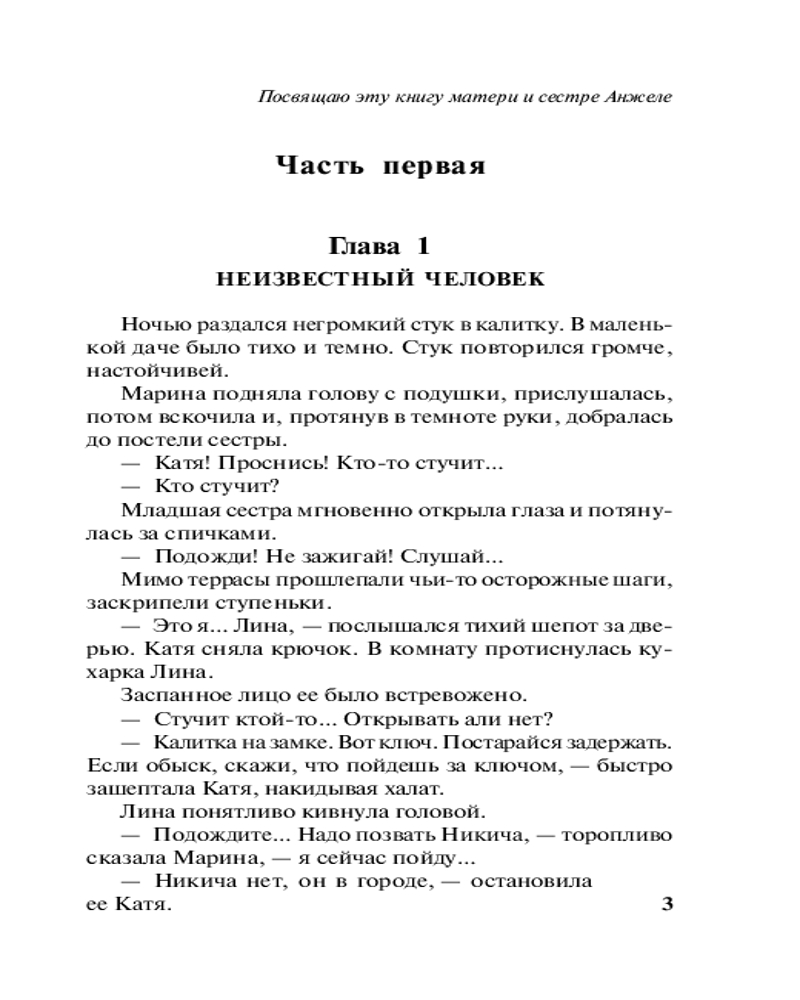 Посвящаю эту книгу матери и сестре Анжеле

Часть первая

Глава 1
НЕИЗВЕСТНЫЙ ЧЕЛОВЕК

Ночью раздался негромкий стук в калитку. В маленькой даче было тихо и темно. Стук повторился громче, настойчивей.

Марина подняла голову с подушки, прислушалась, потом вскочила и, протянув в темноте руки, добралась до постели сестры.

— Катя! Проснись! Кто-то стучит...

— Кто стучит?

Младшая сестра мгновенно открыла глаза и потянулась за спичками.

— Подожди! Не зажигай! Слушай...

Мимо террасы прошлепали чьи-то осторожные шаги, заскрипели ступеньки.

— Это я... Лина, — послышался тихий шепот за дверью. Катя сняла крючок. В комнату протиснулась кухарка Лина.

Заспанное лицо ее было встревожено.

— Стучит ктой-то... Открывать али нет?

— Калитка на замке. Вот ключ. Постарайся задержать. Если обыск, скажи, что пойдешь за ключом, — быстро зашептала Катя, накидывая халат.

Лина понятливо кивнула головой.

— Подождите... Надо позвать Никича, — торопливо сказала Марина, — я сейчас пойду...

— Никича нет, он в городе, — остановила ее Катя.

3